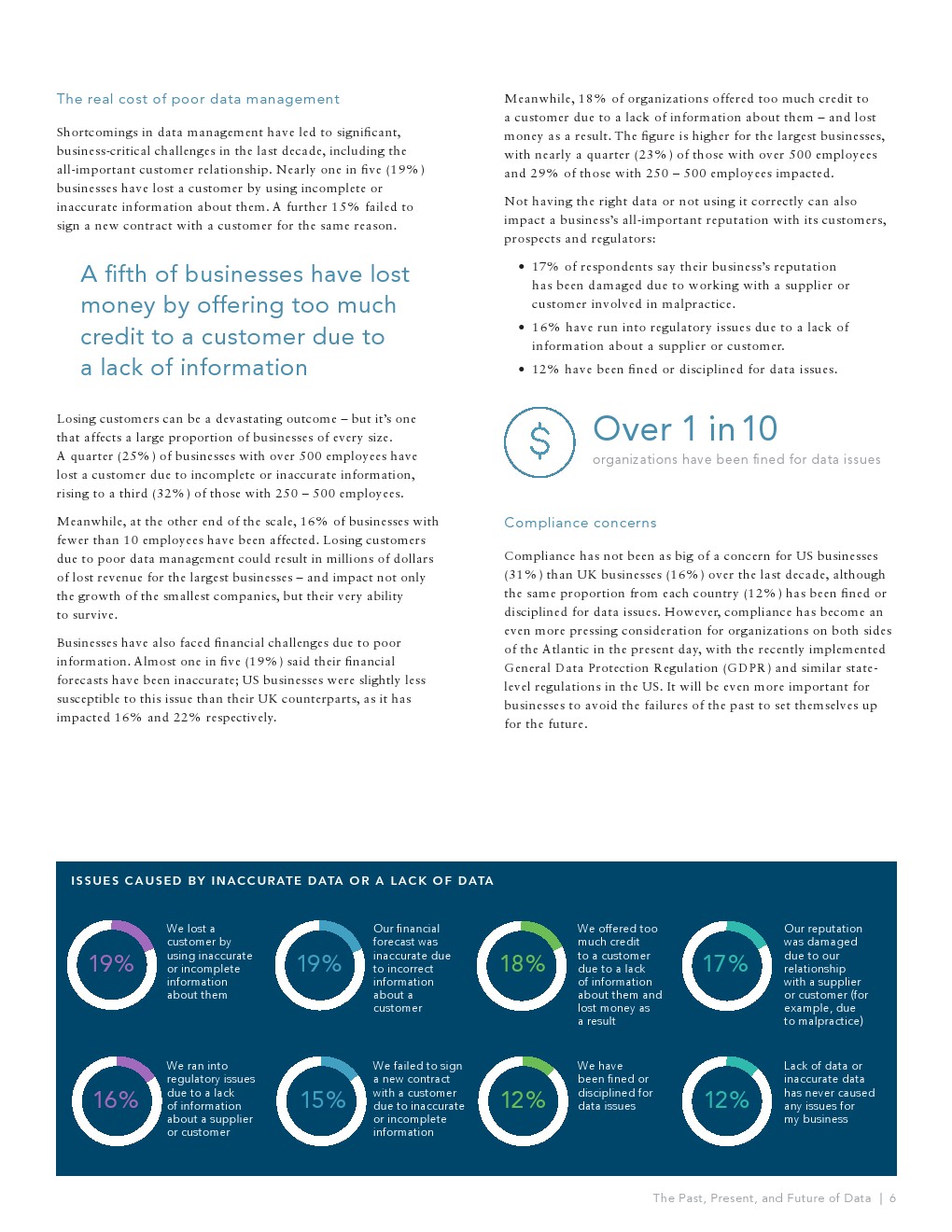 The real cost of poor data management

Shortcomings in data management have led to significant, business-critical challenges in the last decade, including the all-important customer relationship. Nearly one in five (19%) businesses have lost a customer by using incomplete or inaccurate information about them. A further 15% failed to sign a new contract with a customer for the same reason.

A fifth of businesses have lost money by offering too much credit to a customer due to a lack of information

Losing customers can be a devastating outcome – but it's one that affects a large proportion of businesses of every size. A quarter (25%) of businesses with over 500 employees have lost a customer due to incomplete or inaccurate information, rising to a third (32%) of those with 250 – 500 employees.

Meanwhile, at the other end of the scale, 16% of businesses with fewer than 10 employees have been affected. Losing customers due to poor data management could result in millions of dollars of lost revenue for the largest businesses – and impact not only the growth of the smallest companies, but their very ability to survive.

Businesses have also faced financial challenges due to poor information. Almost one in five (19%) said their financial forecasts have been inaccurate; US businesses were slightly less susceptible to this issue than their UK counterparts, as it has impacted 16% and 22% respectively.

Meanwhile, 18% of organizations offered too much credit to a customer due to a lack of information about them – and lost money as a result. The figure is higher for the largest businesses, with nearly a quarter (23%) of those with over 500 employees and 29% of those with 250 – 500 employees impacted.

Not having the right data or not using it correctly can also impact a business's all-important reputation with its customers, prospects and regulators:

• 17% of respondents say their business's reputation has been damaged due to working with a supplier or customer involved in malpractice.
• 16% have run into regulatory issues due to a lack of information about a supplier or customer.
• 12% have been fined or disciplined for data issues.

$

Over 1 in 10
organizations have been fined for data issues

Compliance concerns

Compliance has not been as big of a concern for US businesses (31%) than UK businesses (16%) over the last decade, although the same proportion from each country (12%) has been fined or disciplined for data issues. However, compliance has become an even more pressing consideration for organizations on both sides of the Atlantic in the present day, with the recently implemented General Data Protection Regulation (GDPR) and similar state-level regulations in the US. It will be even more important for businesses to avoid the failures of the past to set themselves up for the future.

ISSUES CAUSED BY INACCURATE DATA OR A LACK OF DATA

19% We lost a customer by using inaccurate or incomplete information about them

19% Our financial forecast was inaccurate due to incorrect information about a customer

18% We offered too much credit to a customer due to a lack of information about them and lost money as a result

17% Our reputation was damaged due to our relationship with a supplier or customer (for example, due to malpractice)

16% We ran into regulatory issues due to a lack of information about a supplier or customer

15% We failed to sign a new contract with a customer due to inaccurate or incomplete information

12% We have been fined or disciplined for data issues

12% Lack of data or inaccurate data has never caused any issues for my business

The Past, Present, and Future of Data | 6